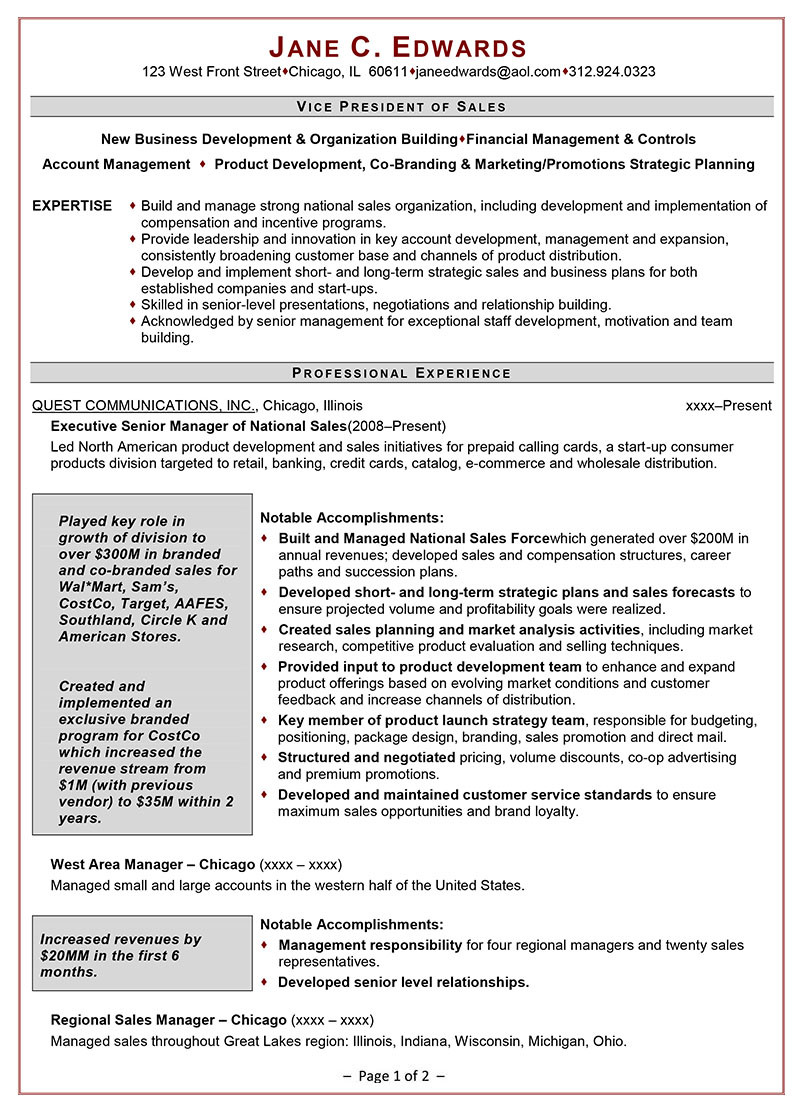 JANE C. EDWARDS
123 West Front Street♦Chicago, IL 60611♦janeedwards@aol.com♦312.924.0323

VICE PRESIDENT OF SALES

New Business Development & Organization Building♦Financial Management & Controls
Account Management ♦ Product Development, Co-Branding & Marketing/Promotions Strategic Planning

EXPERTISE
♦ Build and manage strong national sales organization, including development and implementation of compensation and incentive programs.
♦ Provide leadership and innovation in key account development, management and expansion, consistently broadening customer base and channels of product distribution.
♦ Develop and implement short- and long-term strategic sales and business plans for both established companies and start-ups.
♦ Skilled in senior-level presentations, negotiations and relationship building.
♦ Acknowledged by senior management for exceptional staff development, motivation and team building.

PROFESSIONAL EXPERIENCE

QUEST COMMUNICATIONS, INC., Chicago, Illinois xxxx–Present
Executive Senior Manager of National Sales(2008–Present)
Led North American product development and sales initiatives for prepaid calling cards, a start-up consumer products division targeted to retail, banking, credit cards, catalog, e-commerce and wholesale distribution.

Played key role in growth of division to over $300M in branded and co-branded sales for Wal*Mart, Sam's, CostCo, Target, AAFES, Southland, Circle K and American Stores.

Created and implemented an exclusive branded program for CostCo which increased the revenue stream from $1M (with previous vendor) to $35M within 2 years.

Notable Accomplishments:
♦ Built and Managed National Sales Forcewhich generated over $200M in annual revenues; developed sales and compensation structures, career paths and succession plans.
♦ Developed short- and long-term strategic plans and sales forecasts to ensure projected volume and profitability goals were realized.
♦ Created sales planning and market analysis activities, including market research, competitive product evaluation and selling techniques.
♦ Provided input to product development team to enhance and expand product offerings based on evolving market conditions and customer feedback and increase channels of distribution.
♦ Key member of product launch strategy team, responsible for budgeting, positioning, package design, branding, sales promotion and direct mail.
♦ Structured and negotiated pricing, volume discounts, co-op advertising and premium promotions.
♦ Developed and maintained customer service standards to ensure maximum sales opportunities and brand loyalty.

West Area Manager – Chicago (xxxx – xxxx)
Managed small and large accounts in the western half of the United States.

Increased revenues by $20MM in the first 6 months.

Notable Accomplishments:
♦ Management responsibility for four regional managers and twenty sales representatives.
♦ Developed senior level relationships.

Regional Sales Manager – Chicago (xxxx – xxxx)
Managed sales throughout Great Lakes region: Illinois, Indiana, Wisconsin, Michigan, Ohio.

– Page 1 of 2 –